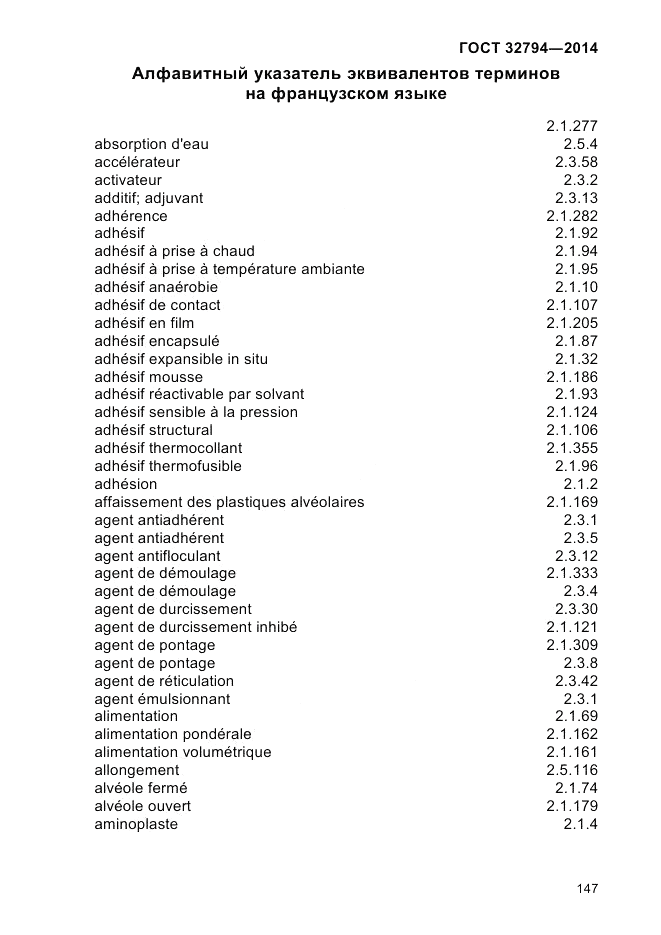 ГОСТ 32794—2014

Алфавитный указатель эквивалентов терминов на французском языке

| | |
|---|---|
| | 2.1.277 |
| absorption d'eau | 2.5.4 |
| accélérateur | 2.3.58 |
| activateur | 2.3.2 |
| additif; adjuvant | 2.3.13 |
| adhérence | 2.1.282 |
| adhésif | 2.1.92 |
| adhésif à prise à chaud | 2.1.94 |
| adhésif à prise à température ambiante | 2.1.95 |
| adhésif anaérobie | 2.1.10 |
| adhésif de contact | 2.1.107 |
| adhésif en film | 2.1.205 |
| adhésif encapsulé | 2.1.87 |
| adhésif expansible in situ | 2.1.32 |
| adhésif mousse | 2.1.186 |
| adhésif réactivable par solvant | 2.1.93 |
| adhésif sensible à la pression | 2.1.124 |
| adhésif structural | 2.1.106 |
| adhésif thermocollant | 2.1.355 |
| adhésif thermofusible | 2.1.96 |
| adhésion | 2.1.2 |
| affaissement des plastiques alvéolaires | 2.1.169 |
| agent antiadhérent | 2.3.1 |
| agent antiadhérent | 2.3.5 |
| agent antifloculant | 2.3.12 |
| agent de démoulage | 2.1.333 |
| agent de démoulage | 2.3.4 |
| agent de durcissement | 2.3.30 |
| agent de durcissement inhibé | 2.1.121 |
| agent de pontage | 2.1.309 |
| agent de pontage | 2.3.8 |
| agent de réticulation | 2.3.42 |
| agent émulsionnant | 2.3.1 |
| alimentation | 2.1.69 |
| alimentation pondérale | 2.1.162 |
| alimentation volumétrique | 2.1.161 |
| allongement | 2.5.116 |
| alvéole fermé | 2.1.74 |
| alvéole ouvert | 2.1.179 |
| aminoplaste | 2.1.4 |

147